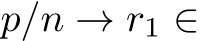 $p/n \to r_1 \in$